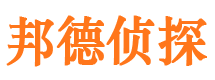 邦德侦探